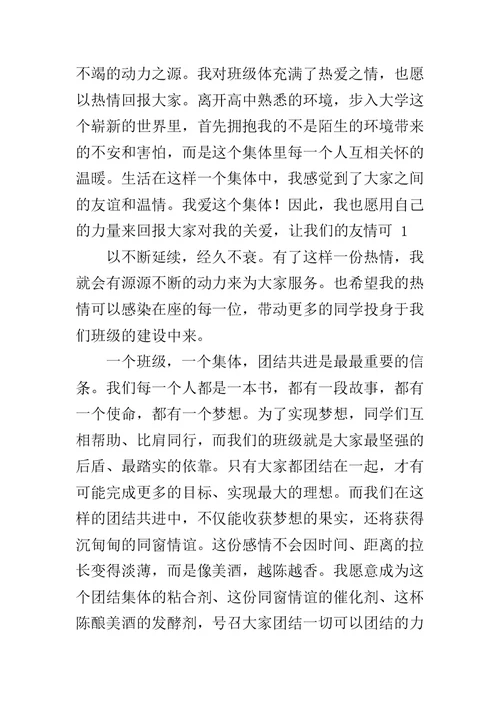 不竭的动力之源。我对班级体充满了热爱之情，也愿以热情回报大家。离开高中熟悉的环境，步入大学这个崭新的世界里，首先拥抱我的不是陌生的环境带来的不安和害怕，而是这个集体里每一个人互相关怀的温暖。生活在这样一个集体中，我感觉到了大家之间的友谊和温情。我爱这个集体！因此，我也愿用自己的力量来回报大家对我的关爱，让我们的友情可 1

以不断延续，经久不衰。有了这样一份热情，我就会有源源不断的动力来为大家服务。也希望我的热情可以感染在座的每一位，带动更多的同学投身于我们班级的建设中来。

一个班级，一个集体，团结共进是最最重要的信条。我们每一个人都是一本书，都有一段故事，都有一个使命，都有一个梦想。为了实现梦想，同学们互相帮助、比肩同行，而我们的班级就是大家最坚强的后盾、最踏实的依靠。只有大家都团结在一起，才有可能完成更多的目标、实现最大的理想。而我们在这样的团结共进中，不仅能收获梦想的果实，还将获得沉甸甸的同窗情谊。这份感情不会因时间、距离的拉长变得淡薄，而是像美酒，越陈越香。我愿意成为这个团结集体的粘合剂、这份同窗情谊的催化剂、这杯陈酿美酒的发酵剂，号召大家团结一切可以团结的力